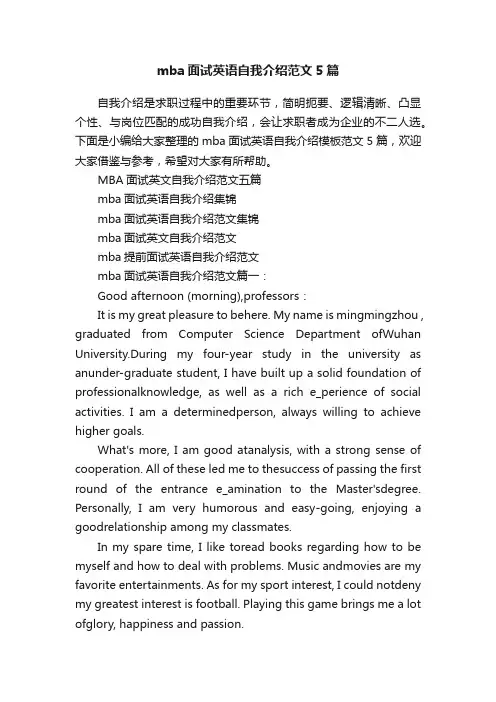 mba 面试英语自我介绍范文 5 篇

自我介绍是求职过程中的重要环节，简明扼要、逻辑清晰、凸显个性、与岗位匹配的成功自我介绍，会让求职者成为企业的不二人选。下面是小编给大家整理的 mba 面试英语自我介绍模板范文 5 篇，欢迎大家借鉴与参考，希望对大家有所帮助。

MBA 面试英文自我介绍范文五篇

mba 面试英语自我介绍集锦

mba 面试英语自我介绍范文集锦

mba 面试英文自我介绍范文

mba 提前面试英语自我介绍范文

mba 面试英语自我介绍范文篇一：

Good afternoon (morning),professors：

It is my great pleasure to behere. My name is mingmingzhou , graduated from Computer Science Department ofWuhan University.During my four-year study in the university as anunder-graduate student, I have built up a solid foundation of professionalknowledge, as well as a rich e_perience of social activities. I am a determinedperson, always willing to achieve higher goals.

What's more, I am good atanalysis, with a strong sense of cooperation. All of these led me to thesuccess of passing the first round of the entrance e_amination to the Master'sdegree. Personally, I am very humorous and easy-going, enjoying a goodrelationship among my classmates.

In my spare time, I like toread books regarding how to be myself and how to deal with problems. Music andmovies are my favorite entertainments. As for my sport interest, I could notdeny my greatest interest is football. Playing this game brings me a lot ofglory, happiness and passion.